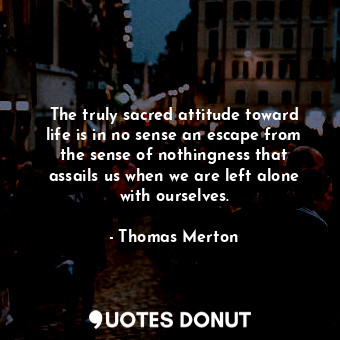 The truly sacred attitude toward life is in no sense an escape from the sense of nothingness that assails us when we are left alone with ourselves.

- Thomas Merton

QUOTES DONUT